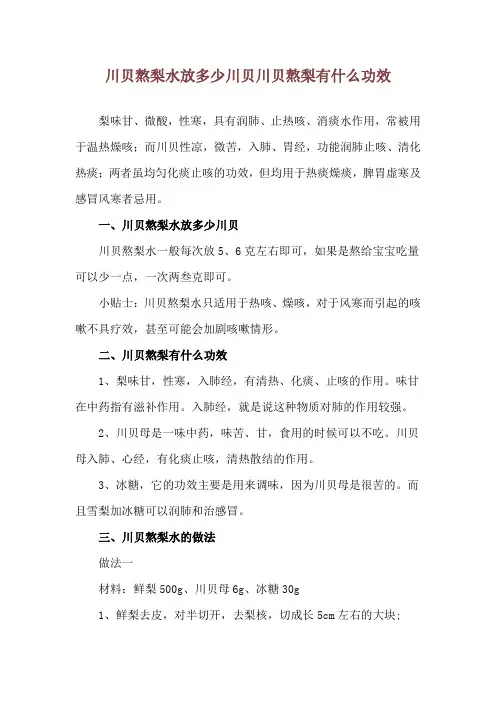 川贝熬梨水放多少川贝川贝熬梨有什么功效

梨味甘、微酸，性寒，具有润肺、止热咳、消痰水作用，常被用于温热燥咳；而川贝性凉，微苦，入肺、胃经，功能润肺止咳、清化热痰；两者虽均匀化痰止咳的功效，但均用于热痰燥痰，脾胃虚寒及感冒风寒者忌用。

一、川贝熬梨水放多少川贝

川贝熬梨水一般每次放 5、6 克左右即可，如果是熬给宝宝吃量可以少一点，一次两叁克即可。

小贴士：川贝熬梨水只适用于热咳、燥咳，对于风寒而引起的咳嗽不具疗效，甚至可能会加剧咳嗽情形。

二、川贝熬梨有什么功效

1、梨味甘，性寒，入肺经，有清热、化痰、止咳的作用。味甘在中药指有滋补作用。入肺经，就是说这种物质对肺的作用较强。

2、川贝母是一味中药，味苦、甘，食用的时候可以不吃。川贝母入肺、心经，有化痰止咳，清热散结的作用。

3、冰糖，它的功效主要是用来调味，因为川贝母是很苦的。而且雪梨加冰糖可以润肺和治感冒。

三、川贝熬梨水的做法

做法一

材料：鲜梨 500g、川贝母 6g、冰糖 30g

1、鲜梨去皮，对半切开，去梨核，切成长 5cm 左右的大块；